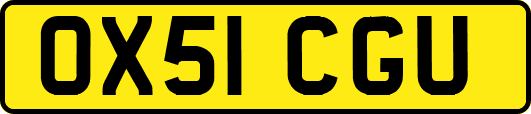 OX51 CGU